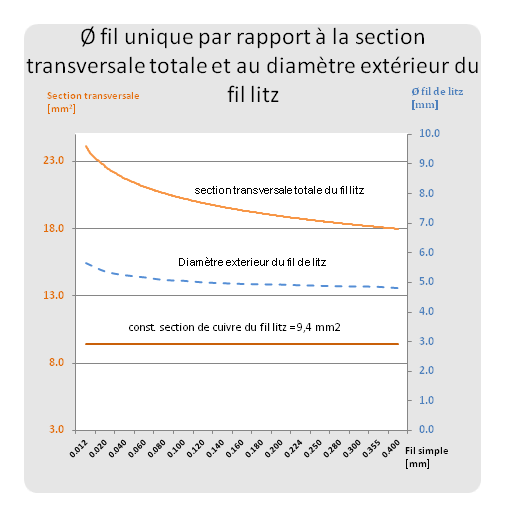 Ø fil unique par rapport à la section transversale totale et au diamètre extérieur du fil litz

Section transversale [mm²]

Ø fil de litz [mm]

23.0
18.0
13.0
8.0
3.0

10.0
9.0
8.0
7.0
6.0
5.0
4.0
3.0
2.0
1.0
0.0

section transversale totale du fil litz

Diamètre exterieur du fil de litz

const. section de cuivre du fil litz =9,4 mm2

0.012
0.020
0.040
0.060
0.080
0.100
0.120
0.140
0.160
0.180
0.200
0.224
0.250
0.280
0.300
0.355
0.400

Fil simple [mm]